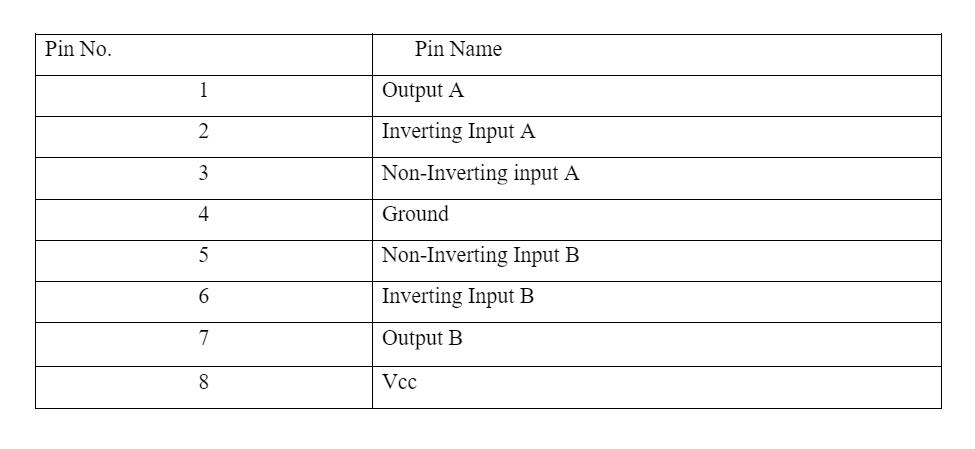 | Pin No. | Pin Name |
|---|---|
| 1 | Output A |
| 2 | Inverting Input A |
| 3 | Non-Inverting input A |
| 4 | Ground |
| 5 | Non-Inverting Input B |
| 6 | Inverting Input B |
| 7 | Output B |
| 8 | Vcc |